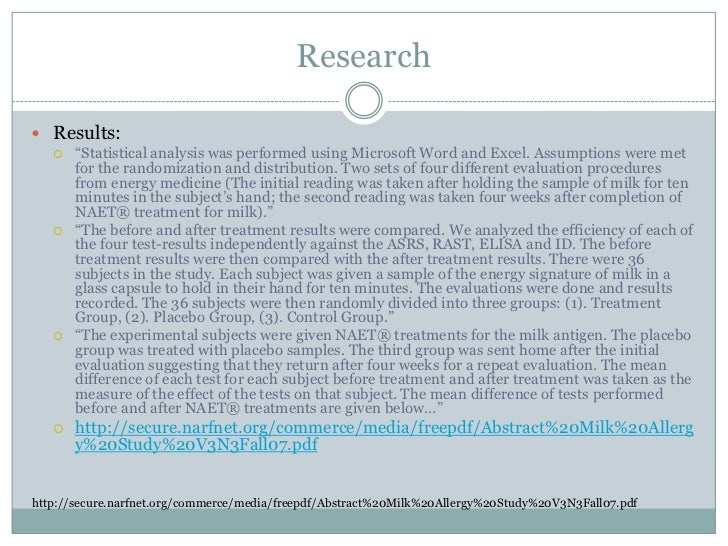 Research

Results:

“Statistical analysis was performed using Microsoft Word and Excel. Assumptions were met for the randomization and distribution. Two sets of four different evaluation procedures from energy medicine (The initial reading was taken after holding the sample of milk for ten minutes in the subject’s hand; the second reading was taken four weeks after completion of NAET® treatment for milk).”

“The before and after treatment results were compared. We analyzed the efficiency of each of the four test-results independently against the ASRS, RAST, ELISA and ID. The before treatment results were then compared with the after treatment results. There were 36 subjects in the study. Each subject was given a sample of the energy signature of milk in a glass capsule to hold in their hand for ten minutes. The evaluations were done and results recorded. The 36 subjects were then randomly divided into three groups: (1). Treatment Group, (2). Placebo Group, (3). Control Group.”

“The experimental subjects were given NAET® treatments for the milk antigen. The placebo group was treated with placebo samples. The third group was sent home after the initial evaluation suggesting that they return after four weeks for a repeat evaluation. The mean difference of each test for each subject before treatment and after treatment was taken as the measure of the effect of the tests on that subject. The mean difference of tests performed before and after NAET® treatments are given below…”

http://secure.narfnet.org/commerce/media/freepdf/Abstract%20Milk%20Allergy%20Study%20V3N3Fall07.pdf

http://secure.narfnet.org/commerce/media/freepdf/Abstract%20Milk%20Allergy%20Study%20V3N3Fall07.pdf